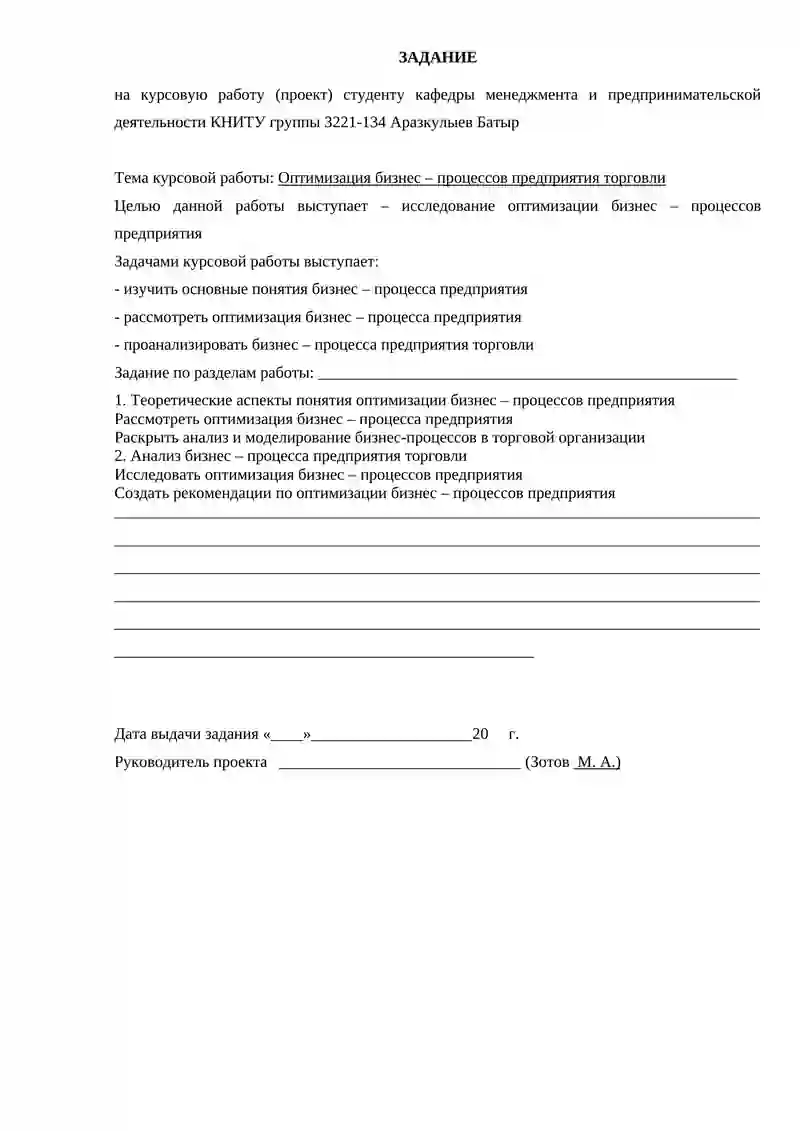 ЗАДАНИЕ

на курсовую работу (проект) студенту кафедры менеджмента и предпринимательской деятельности КНИТУ группы 3221-134 Аразкулыев Батыр

Тема курсовой работы: Оптимизация бизнес – процессов предприятия торговли

Целью данной работы выступает – исследование оптимизации бизнес – процессов предприятия

Задачами курсовой работы выступает:

- изучить основные понятия бизнес – процесса предприятия

- рассмотреть оптимизация бизнес – процесса предприятия

- проанализировать бизнес – процесса предприятия торговли

Задание по разделам работы: ____

1. Теоретические аспекты понятия оптимизации бизнес – процессов предприятия
Рассмотреть оптимизация бизнес – процесса предприятия
Раскрыть анализ и моделирование бизнес-процессов в торговой организации
2. Анализ бизнес – процесса предприятия торговли
Исследовать оптимизация бизнес – процессов предприятия
Создать рекомендации по оптимизации бизнес – процессов предприятия
____
____
____
____
____
____

Дата выдачи задания «____»____20 г.

Руководитель проекта ____ (Зотов М. А.)